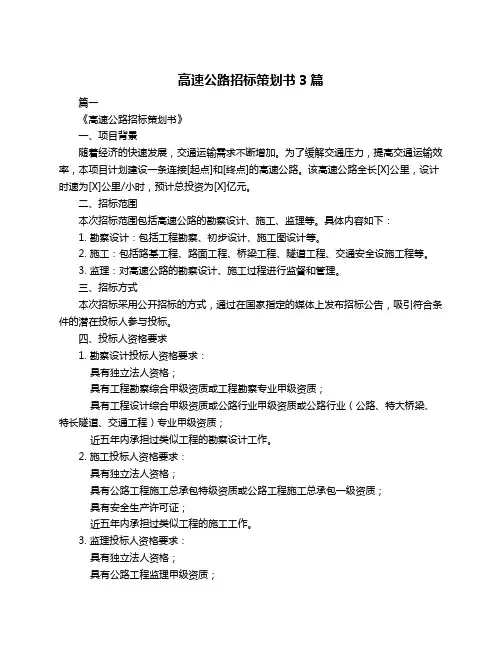 高速公路招标策划书 3 篇

篇一

《高速公路招标策划书》

一、项目背景

随着经济的快速发展，交通运输需求不断增加。为了缓解交通压力，提高交通运输效率，本项目计划建设一条连接[起点]和[终点]的高速公路。该高速公路全长[X]公里，设计时速为[X]公里/小时，预计总投资为[X]亿元。

二、招标范围

本次招标范围包括高速公路的勘察设计、施工、监理等。具体内容如下：

1. 勘察设计：包括工程勘察、初步设计、施工图设计等。

2. 施工：包括路基工程、路面工程、桥梁工程、隧道工程、交通安全设施工程等。

3. 监理：对高速公路的勘察设计、施工过程进行监督和管理。

三、招标方式

本次招标采用公开招标的方式，通过在国家指定的媒体上发布招标公告，吸引符合条件的潜在投标人参与投标。

四、投标人资格要求

1. 勘察设计投标人资格要求：

具有独立法人资格；

具有工程勘察综合甲级资质或工程勘察专业甲级资质；

具有工程设计综合甲级资质或公路行业甲级资质或公路行业（公路、特大桥梁、特长隧道、交通工程）专业甲级资质；

近五年内承担过类似工程的勘察设计工作。

2. 施工投标人资格要求：

具有独立法人资格；

具有公路工程施工总承包特级资质或公路工程施工总承包一级资质；

具有安全生产许可证；

近五年内承担过类似工程的施工工作。

3. 监理投标人资格要求：

具有独立法人资格；

具有公路工程监理甲级资质；